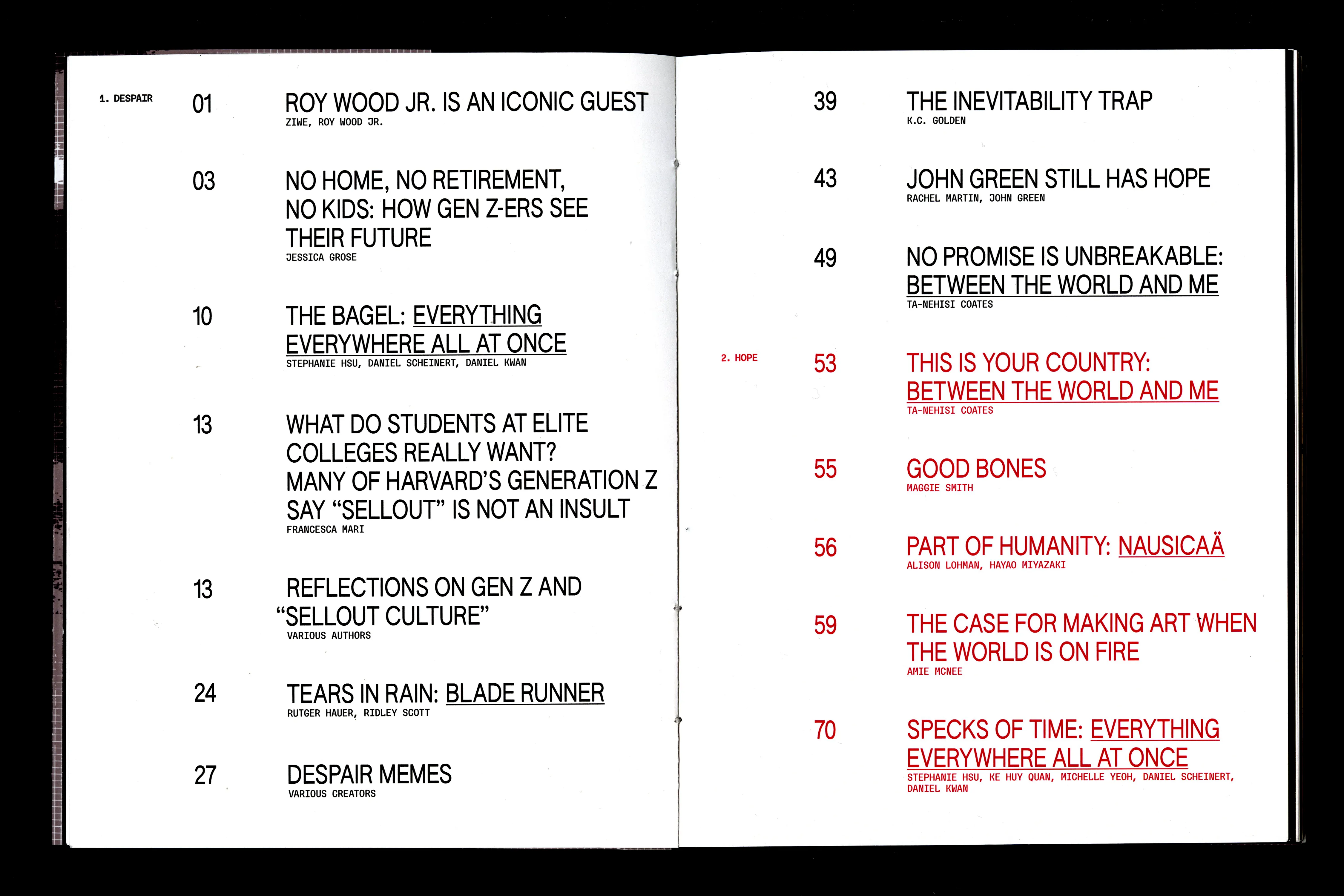 1. DESPAIR

01 ROY WOOD JR. IS AN ICONIC GUEST
ZIWE, ROY WOOD JR.

03 NO HOME, NO RETIREMENT, NO KIDS: HOW GEN Z-ERS SEE THEIR FUTURE
JESSICA GROSE

10 THE BAGEL: EVERYTHING EVERYWHERE ALL AT ONCE
STEPHANIE HSU, DANIEL SCHEINERT, DANIEL KWAN

13 WHAT DO STUDENTS AT ELITE COLLEGES REALLY WANT? MANY OF HARVARD'S GENERATION Z SAY "SELLOUT" IS NOT AN INSULT
FRANCESCA MARI

13 REFLECTIONS ON GEN Z AND "SELLOUT CULTURE"
VARIOUS AUTHORS

24 TEARS IN RAIN: BLADE RUNNER
RUTGER HAUER, RIDLEY SCOTT

27 DESPAIR MEMES
VARIOUS CREATORS

39 THE INEVITABILITY TRAP
K.C. GOLDEN

43 JOHN GREEN STILL HAS HOPE
RACHEL MARTIN, JOHN GREEN

49 NO PROMISE IS UNBREAKABLE: BETWEEN THE WORLD AND ME
TA-NEHISI COATES

2. HOPE

53 THIS IS YOUR COUNTRY: BETWEEN THE WORLD AND ME
TA-NEHISI COATES

55 GOOD BONES
MAGGIE SMITH

56 PART OF HUMANITY: NAUSICAÄ
ALISON LOHMAN, HAYAO MIYAZAKI

59 THE CASE FOR MAKING ART WHEN THE WORLD IS ON FIRE
AMIE MCNEE

70 SPECKS OF TIME: EVERYTHING EVERYWHERE ALL AT ONCE
STEPHANIE HSU, KE HUY QUAN, MICHELLE YEOH, DANIEL SCHEINERT, DANIEL KWAN